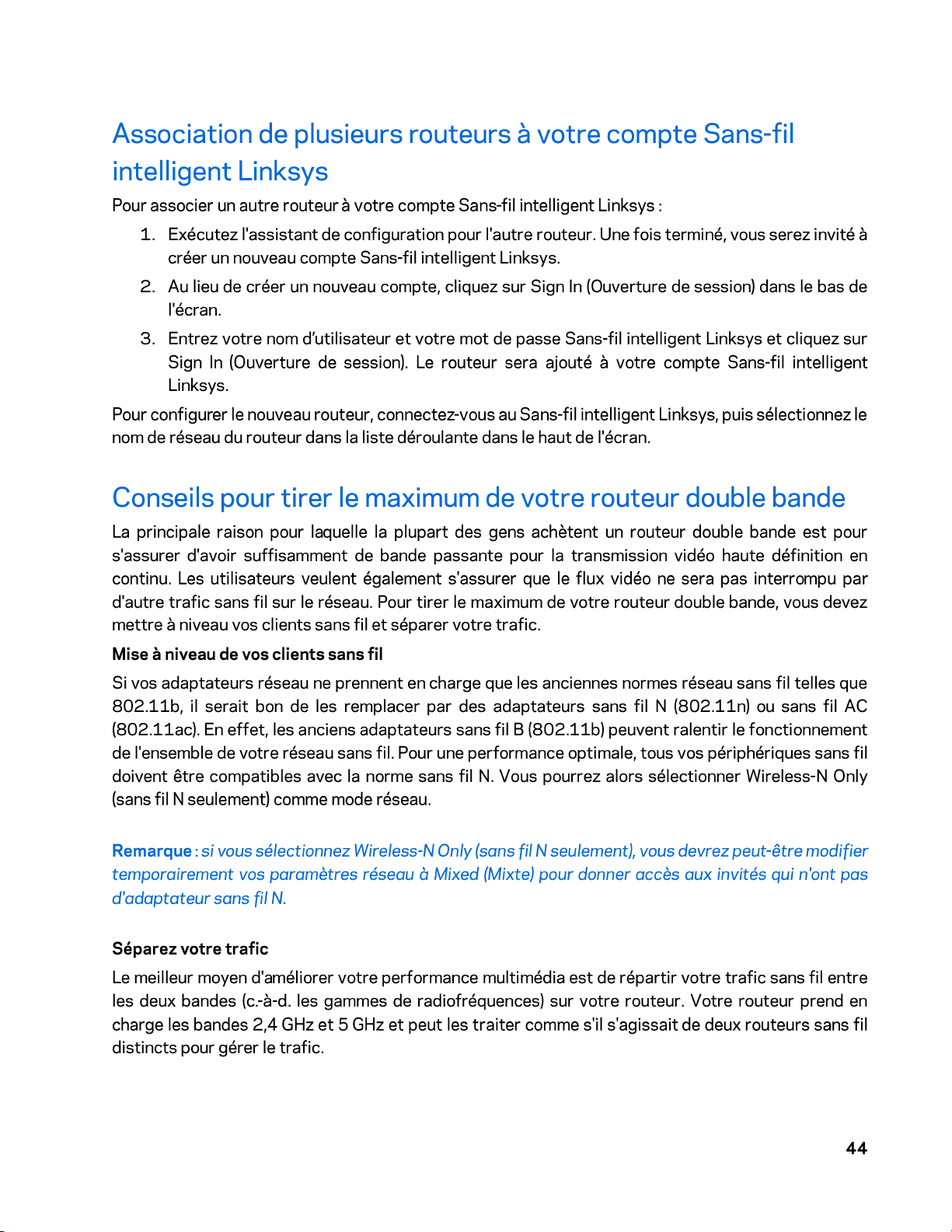 Association de plusieurs routeurs à votre compte Sans-fil intelligent Linksys

Pour associer un autre routeur à votre compte Sans-fil intelligent Linksys :

1. Exécutez l'assistant de configuration pour l'autre routeur. Une fois terminé, vous serez invité à créer un nouveau compte Sans-fil intelligent Linksys.
2. Au lieu de créer un nouveau compte, cliquez sur Sign In (Ouverture de session) dans le bas de l'écran.
3. Entrez votre nom d'utilisateur et votre mot de passe Sans-fil intelligent Linksys et cliquez sur Sign In (Ouverture de session). Le routeur sera ajouté à votre compte Sans-fil intelligent Linksys.

Pour configurer le nouveau routeur, connectez-vous au Sans-fil intelligent Linksys, puis sélectionnez le nom de réseau du routeur dans la liste déroulante dans le haut de l'écran.

Conseils pour tirer le maximum de votre routeur double bande

La principale raison pour laquelle la plupart des gens achètent un routeur double bande est pour s'assurer d'avoir suffisamment de bande passante pour la transmission vidéo haute définition en continu. Les utilisateurs veulent également s'assurer que le flux vidéo ne sera pas interrompu par d'autre trafic sans fil sur le réseau. Pour tirer le maximum de votre routeur double bande, vous devez mettre à niveau vos clients sans fil et séparer votre trafic.

Mise à niveau de vos clients sans fil

Si vos adaptateurs réseau ne prennent en charge que les anciennes normes réseau sans fil telles que 802.11b, il serait bon de les remplacer par des adaptateurs sans fil N (802.11n) ou sans fil AC (802.11ac). En effet, les anciens adaptateurs sans fil B (802.11b) peuvent ralentir le fonctionnement de l'ensemble de votre réseau sans fil. Pour une performance optimale, tous vos périphériques sans fil doivent être compatibles avec la norme sans fil N. Vous pourrez alors sélectionner Wireless-N Only (sans fil N seulement) comme mode réseau.

Remarque : si vous sélectionnez Wireless-N Only (sans fil N seulement), vous devrez peut-être modifier temporairement vos paramètres réseau à Mixed (Mixte) pour donner accès aux invités qui n'ont pas d'adaptateur sans fil N.

Séparez votre trafic

Le meilleur moyen d'améliorer votre performance multimédia est de répartir votre trafic sans fil entre les deux bandes (c.-à-d. les gammes de radiofréquences) sur votre routeur. Votre routeur prend en charge les bandes 2,4 GHz et 5 GHz et peut les traiter comme s'il s'agissait de deux routeurs sans fil distincts pour gérer le trafic.

44